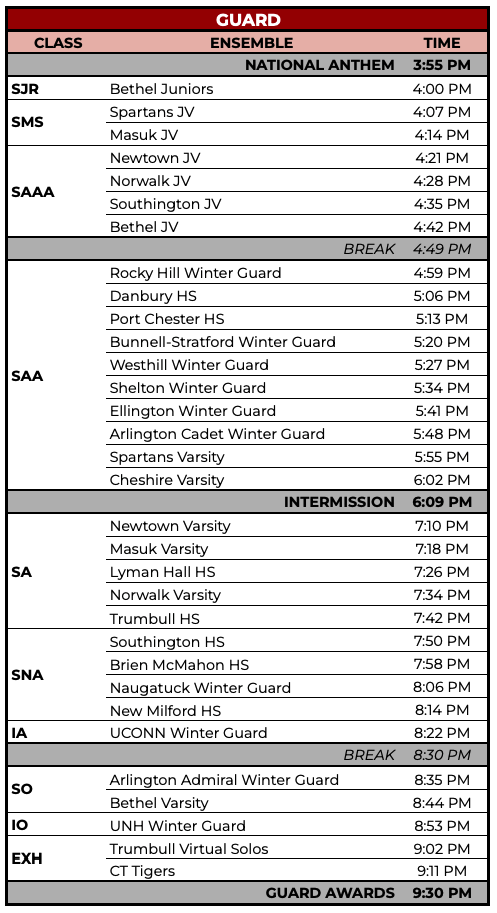 GUARD

| CLASS | ENSEMBLE | TIME |
|---|---|---|
| | NATIONAL ANTHEM | 3:55 PM |
| SJR | Bethel Juniors | 4:00 PM |
| SMS | Spartans JV | 4:07 PM |
| | Masuk JV | 4:14 PM |
| SAAA | Newtown JV | 4:21 PM |
| | Norwalk JV | 4:28 PM |
| | Southington JV | 4:35 PM |
| | Bethel JV | 4:42 PM |
| | BREAK | 4:49 PM |
| SAA | Rocky Hill Winter Guard | 4:59 PM |
| | Danbury HS | 5:06 PM |
| | Port Chester HS | 5:13 PM |
| | Bunnell-Stratford Winter Guard | 5:20 PM |
| | Westhill Winter Guard | 5:27 PM |
| | Shelton Winter Guard | 5:34 PM |
| | Ellington Winter Guard | 5:41 PM |
| | Arlington Cadet Winter Guard | 5:48 PM |
| | Spartans Varsity | 5:55 PM |
| | Cheshire Varsity | 6:02 PM |
| | INTERMISSION | 6:09 PM |
| SA | Newtown Varsity | 7:10 PM |
| | Masuk Varsity | 7:18 PM |
| | Lyman Hall HS | 7:26 PM |
| | Norwalk Varsity | 7:34 PM |
| | Trumbull HS | 7:42 PM |
| SNA | Southington HS | 7:50 PM |
| | Brien McMahon HS | 7:58 PM |
| | Naugatuck Winter Guard | 8:06 PM |
| | New Milford HS | 8:14 PM |
| IA | UCONN Winter Guard | 8:22 PM |
| | BREAK | 8:30 PM |
| SO | Arlington Admiral Winter Guard | 8:35 PM |
| | Bethel Varsity | 8:44 PM |
| IO | UNH Winter Guard | 8:53 PM |
| EXH | Trumbull Virtual Solos | 9:02 PM |
| | CT Tigers | 9:11 PM |
| | GUARD AWARDS | 9:30 PM |